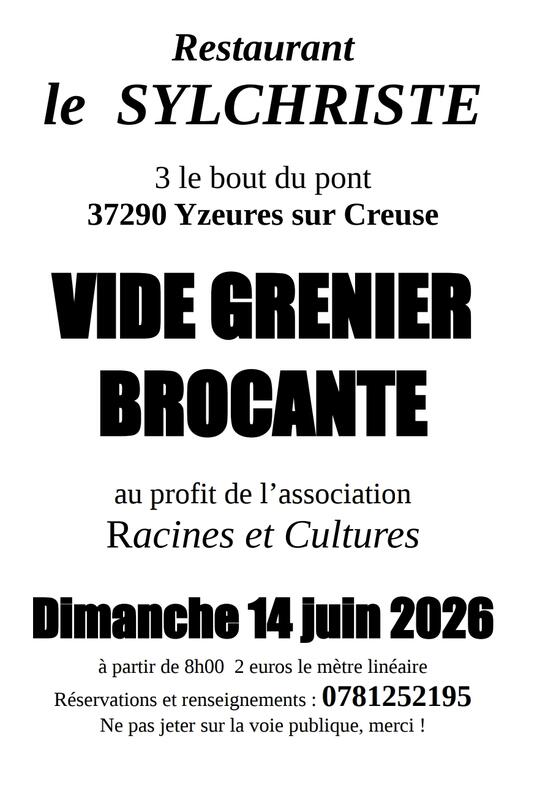 Restaurant
le SYLCHRISTE

3 le bout du pont
37290 Yzeures sur Creuse

VIDE GRENIER
BROCANTE

au profit de l'association
Racines et Cultures

Dimanche 14 juin 2026

à partir de 8h00 2 euros le mètre linéaire
Réservations et renseignements : 0781252195
Ne pas jeter sur la voie publique, merci !